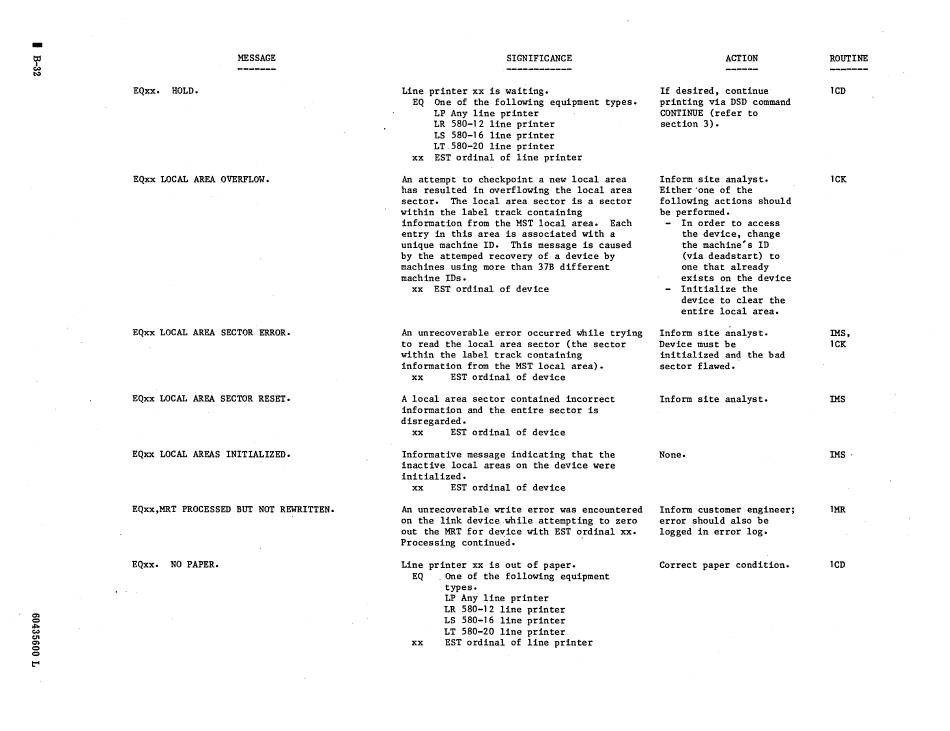 B-32

| MESSAGE | SIGNIFICANCE | ACTION | ROUTINE |
|---|---|---|---|
| EQxx. HOLD. | Line printer xx is waiting. EQ One of the following equipment types. LP Any line printer LR 580-12 line printer LS 580-16 line printer LT 580-20 line printer xx EST ordinal of line printer | If desired, continue printing via DSD command CONTINUE (refer to section 3). | 1CD |
| EQxx LOCAL AREA OVERFLOW. | An attempt to checkpoint a new local area has resulted in overflowing the local area sector. The local area sector is a sector within the label track containing information from the MST local area. Each entry in this area is associated with a unique machine ID. This message is caused by the attemped recovery of a device by machines using more than 37B different machine IDs. xx EST ordinal of device | Inform site analyst. Either one of the following actions should be performed. - In order to access the device, change the machine's ID (via deadstart) to one that already exists on the device - Initialize the device to clear the entire local area. | 1CK |
| EQxx LOCAL AREA SECTOR ERROR. | An unrecoverable error occurred while trying to read the local area sector (the sector within the label track containing information from the MST local area). xx EST ordinal of device | Inform site analyst. Device must be initialized and the bad sector flawed. | IMS, 1CK |
| EQxx LOCAL AREA SECTOR RESET. | A local area sector contained incorrect information and the entire sector is disregarded. xx EST ordinal of device | Inform site analyst. | IMS |
| EQxx LOCAL AREAS INITIALIZED. | Informative message indicating that the inactive local areas on the device were initialized. xx EST ordinal of device | None. | IMS |
| EQxx,MRT PROCESSED BUT NOT REWRITTEN. | An unrecoverable write error was encountered on the link device while attempting to zero out the MRT for device with EST ordinal xx. Processing continued. | Inform customer engineer; error should also be logged in error log. | 1MR |
| EQxx. NO PAPER. | Line printer xx is out of paper. EQ One of the following equipment types. LP Any line printer LR 580-12 line printer LS 580-16 line printer LT 580-20 line printer xx EST ordinal of line printer | Correct paper condition. | 1CD |

60435600 L